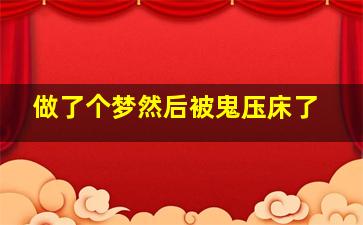 做了个梦然后被鬼压床了